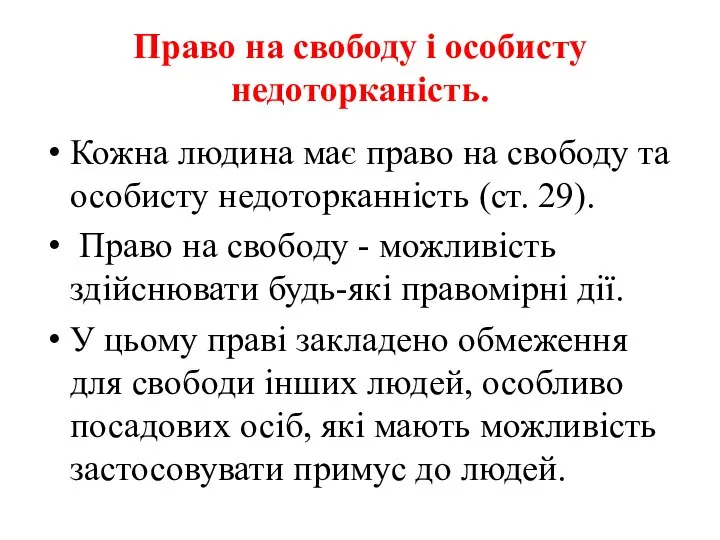 Право на свободу і особисту недоторканість.

• Кожна людина має право на свободу та особисту недоторканність (ст. 29).

• Право на свободу - можливість здійснювати будь-які правомірні дії.

• У цьому праві закладено обмеження для свободи інших людей, особливо посадових осіб, які мають можливість застосовувати примус до людей.